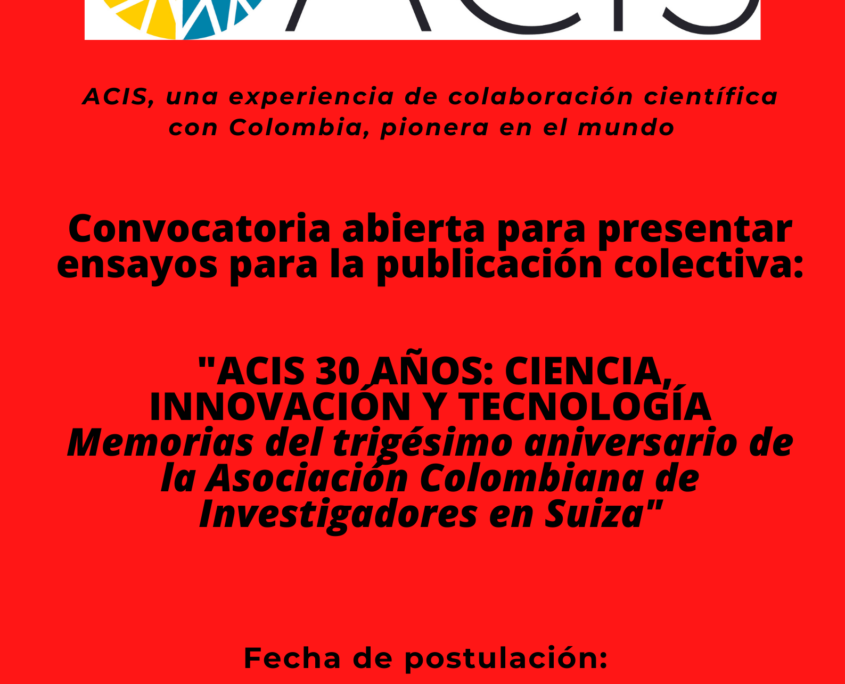 ACIS

ACIS, una experiencia de colaboración científica con Colombia, pionera en el mundo

Convocatoria abierta para presentar ensayos para la publicación colectiva:

"ACIS 30 AÑOS: CIENCIA, INNOVACIÓN Y TECNOLOGÍA
Memorias del trigésimo aniversario de la Asociación Colombiana de Investigadores en Suiza"

Fecha de postulación: